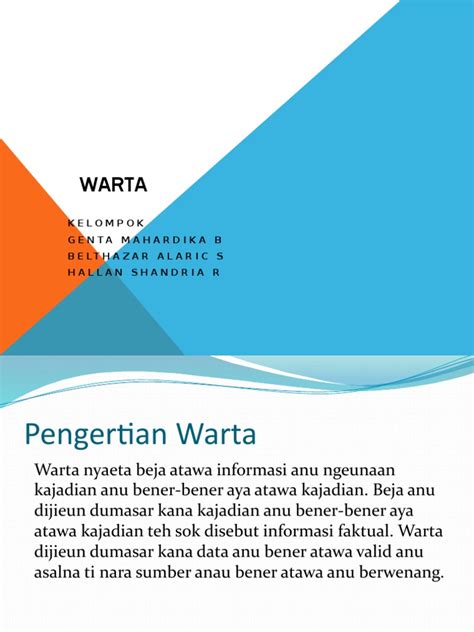 WARTA

KELOMPOK
GENTA MAHARDIKA B
BELTHAZAR ALARIC S
HALLAN SHANDRIA R

Pengertian Warta

Warta nyaeta beja atawa informasi anu ngeunaan kajadian anu bener-bener aya atawa kajadian. Beja anu dijieun dumasar kana kajadian anu bener-bener aya atawa kajadian teh sok disebut informasi faktual. Warta dijieun dumasar kana data anu bener atawa valid anu asalna ti nara sumber anau bener atawa anu berwenang.